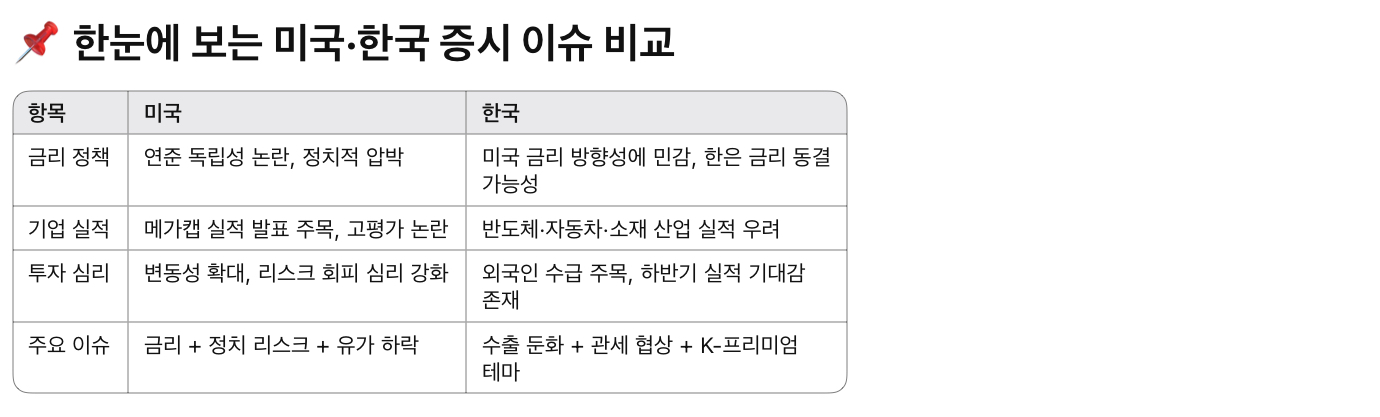 📌 한눈에 보는 미국·한국 증시 이슈 비교

| 항목 | 미국 | 한국 |
|---|---|---|
| 금리 정책 | 연준 독립성 논란, 정치적 압박 | 미국 금리 방향성에 민감, 한은 금리 동결 가능성 |
| 기업 실적 | 메가캡 실적 발표 주목, 고평가 논란 | 반도체·자동차·소재 산업 실적 우려 |
| 투자 심리 | 변동성 확대, 리스크 회피 심리 강화 | 외국인 수급 주목, 하반기 실적 기대감 존재 |
| 주요 이슈 | 금리 + 정치 리스크 + 유가 하락 | 수출 둔화 + 관세 협상 + K-프리미엄 테마 |